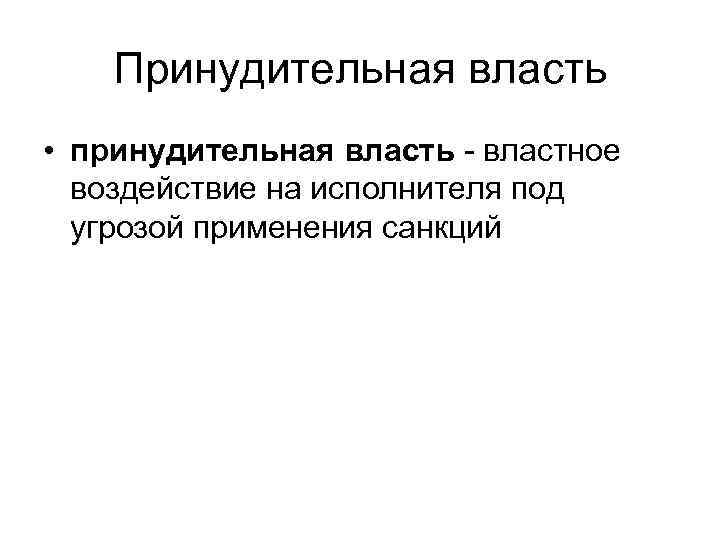 Принудительная власть

• принудительная власть - властное воздействие на исполнителя под угрозой применения санкций